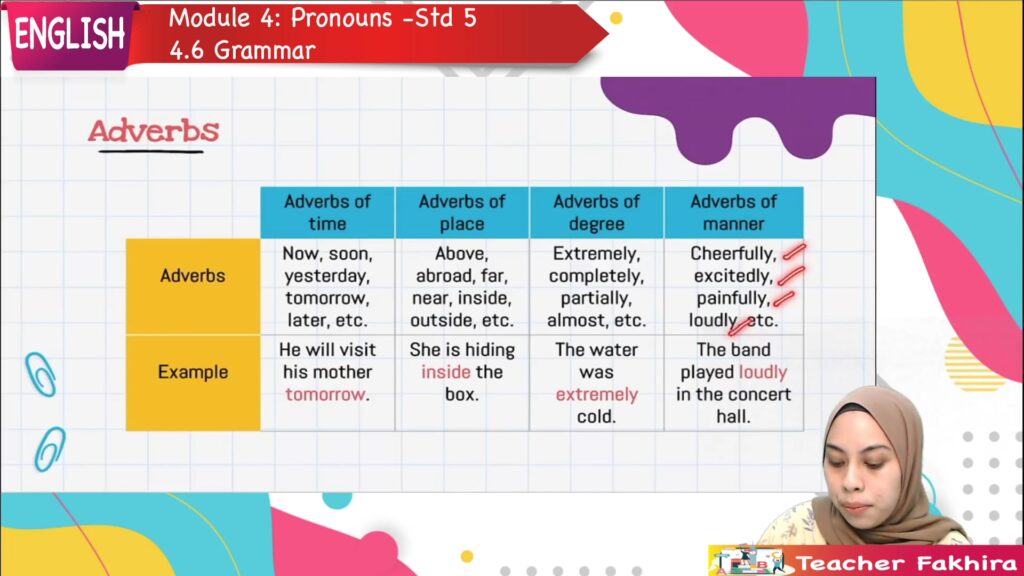 ENGLISH

Module 4: Pronouns -Std 5
4.6 Grammar

Adverbs

| | Adverbs of time | Adverbs of place | Adverbs of degree | Adverbs of manner |
|---|---|---|---|---|
| Adverbs | Now, soon, yesterday, tomorrow, later, etc. | Above, abroad, far, near, inside, outside, etc. | Extremely, completely, partially, almost, etc. | Cheerfully, excitedly, painfully, loudly, etc. |
| Example | He will visit his mother tomorrow. | She is hiding inside the box. | The water was extremely cold. | The band played loudly in the concert hall. |

Teacher Fakhira